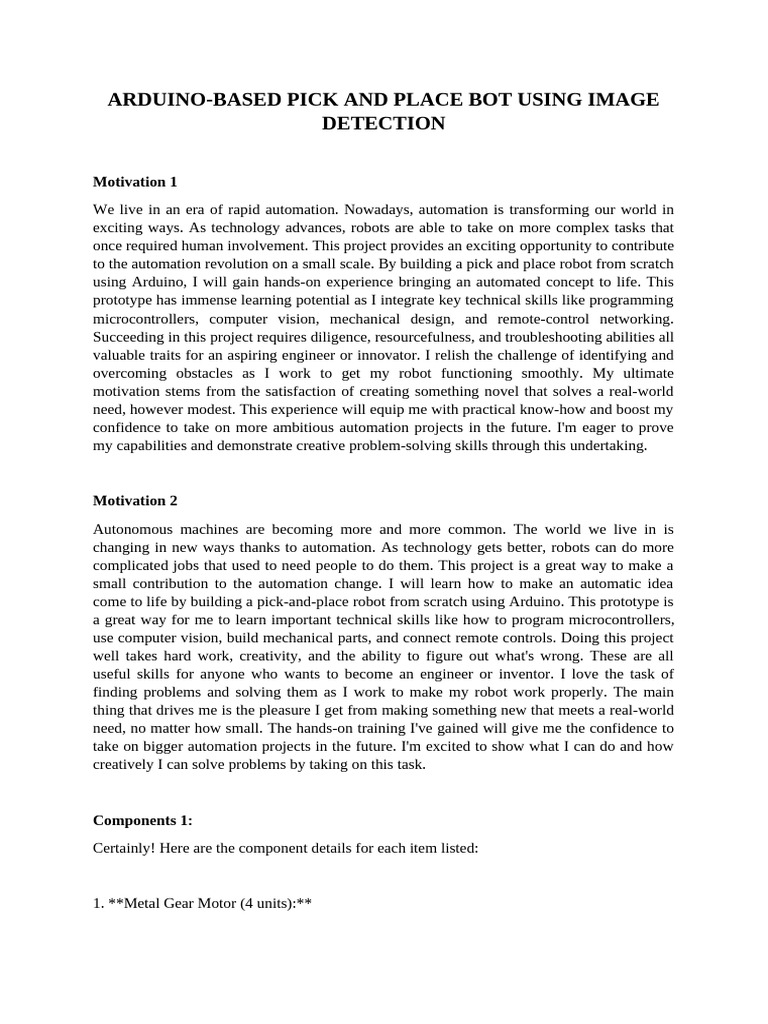 ARDUINO-BASED PICK AND PLACE BOT USING IMAGE DETECTION

Motivation 1

We live in an era of rapid automation. Nowadays, automation is transforming our world in exciting ways. As technology advances, robots are able to take on more complex tasks that once required human involvement. This project provides an exciting opportunity to contribute to the automation revolution on a small scale. By building a pick and place robot from scratch using Arduino, I will gain hands-on experience bringing an automated concept to life. This prototype has immense learning potential as I integrate key technical skills like programming microcontrollers, computer vision, mechanical design, and remote-control networking. Succeeding in this project requires diligence, resourcefulness, and troubleshooting abilities all valuable traits for an aspiring engineer or innovator. I relish the challenge of identifying and overcoming obstacles as I work to get my robot functioning smoothly. My ultimate motivation stems from the satisfaction of creating something novel that solves a real-world need, however modest. This experience will equip me with practical know-how and boost my confidence to take on more ambitious automation projects in the future. I'm eager to prove my capabilities and demonstrate creative problem-solving skills through this undertaking.

Motivation 2

Autonomous machines are becoming more and more common. The world we live in is changing in new ways thanks to automation. As technology gets better, robots can do more complicated jobs that used to need people to do them. This project is a great way to make a small contribution to the automation change. I will learn how to make an automatic idea come to life by building a pick-and-place robot from scratch using Arduino. This prototype is a great way for me to learn important technical skills like how to program microcontrollers, use computer vision, build mechanical parts, and connect remote controls. Doing this project well takes hard work, creativity, and the ability to figure out what's wrong. These are all useful skills for anyone who wants to become an engineer or inventor. I love the task of finding problems and solving them as I work to make my robot work properly. The main thing that drives me is the pleasure I get from making something new that meets a real-world need, no matter how small. The hands-on training I've gained will give me the confidence to take on bigger automation projects in the future. I'm excited to show what I can do and how creatively I can solve problems by taking on this task.

Components 1:

Certainly! Here are the component details for each item listed:

1. **Metal Gear Motor (4 units):**